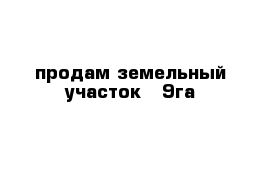 продам земельный участок 9га